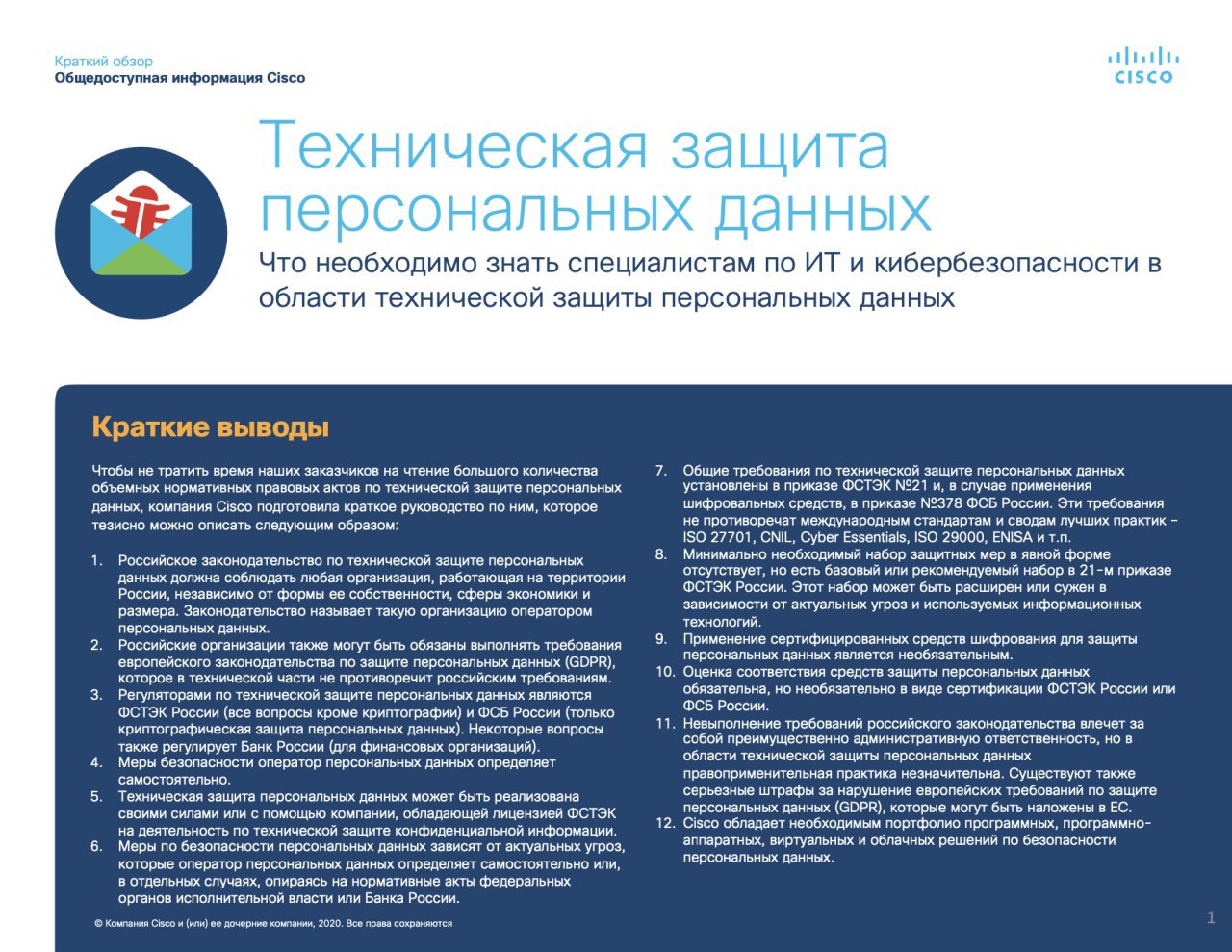 Краткий обзор
Общедоступная информация Cisco

CISCO

Техническая защита персональных данных

Что необходимо знать специалистам по ИТ и кибербезопасности в области технической защиты персональных данных

Краткие выводы

Чтобы не тратить время наших заказчиков на чтение большого количества объемных нормативных правовых актов по технической защите персональных данных, компания Cisco подготовила краткое руководство по ним, которое тезисно можно описать следующим образом:

1. Российское законодательство по технической защите персональных данных должна соблюдать любая организация, работающая на территории России, независимо от формы ее собственности, сферы экономики и размера. Законодательство называет такую организацию оператором персональных данных.
2. Российские организации также могут быть обязаны выполнять требования европейского законодательства по защите персональных данных (GDPR), которое в технической части не противоречит российским требованиям.
3. Регуляторами по технической защите персональных данных являются ФСТЭК России (все вопросы кроме криптографии) и ФСБ России (только криптографическая защита персональных данных). Некоторые вопросы также регулирует Банк России (для финансовых организаций).
4. Меры безопасности оператор персональных данных определяет самостоятельно.
5. Техническая защита персональных данных может быть реализована своими силами или с помощью компании, обладающей лицензией ФСТЭК на деятельность по технической защите конфиденциальной информации.
6. Меры по безопасности персональных данных зависят от актуальных угроз, которые оператор персональных данных определяет самостоятельно или, в отдельных случаях, опираясь на нормативные акты федеральных органов исполнительной власти или Банка России.
7. Общие требования по технической защите персональных данных установлены в приказе ФСТЭК №21 и, в случае применения шифровальных средств, в приказе №378 ФСБ России. Эти требования не противоречат международным стандартам и сводам лучших практик – ISO 27701, CNIL, Cyber Essentials, ISO 29000, ENISA и т.п.
8. Минимально необходимый набор защитных мер в явной форме отсутствует, но есть базовый или рекомендуемый набор в 21-м приказе ФСТЭК России. Этот набор может быть расширен или сужен в зависимости от актуальных угроз и используемых информационных технологий.
9. Применение сертифицированных средств шифрования для защиты персональных данных является необязательным.
10. Оценка соответствия средств защиты персональных данных обязательна, но необязательно в виде сертификации ФСТЭК России или ФСБ России.
11. Невыполнение требований российского законодательства влечет за собой преимущественно административную ответственность, но в области технической защиты персональных данных правоприменительная практика незначительна. Существуют также серьезные штрафы за нарушение европейских требований по защите персональных данных (GDPR), которые могут быть наложены в ЕС.
12. Cisco обладает необходимым портфолио программных, программно-аппаратных, виртуальных и облачных решений по безопасности персональных данных.

© Компания Cisco и (или) ее дочерние компании, 2020. Все права сохраняются

1